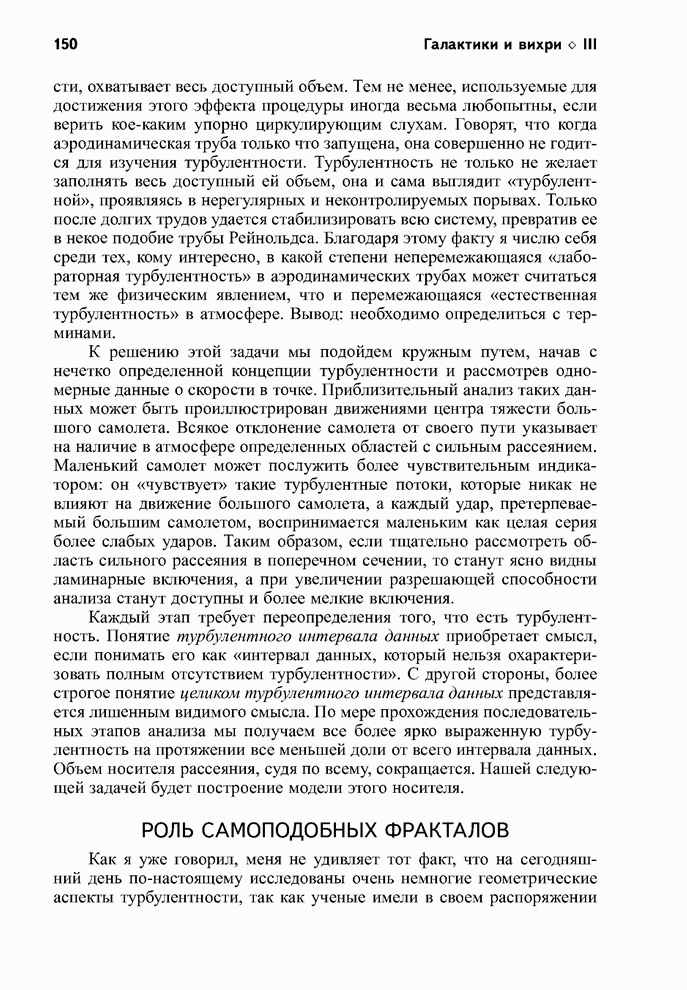 150 Галактики и вихри ◇ III

сти, охватывает весь доступный объем. Тем не менее, используемые для достижения этого эффекта процедуры иногда весьма любопытны, если верить кое-каким упорно циркулирующим слухам. Говорят, что когда аэродинамическая труба только что запущена, она совершенно не годится для изучения турбулентности. Турбулентность не только не желает заполнять весь доступный ей объем, она и сама выглядит «турбулентной», проявляясь в нерегулярных и неконтролируемых порывах. Только после долгих трудов удается стабилизировать всю систему, превратив ее в некое подобие трубы Рейнольдса. Благодаря этому факту я числю себя среди тех, кому интересно, в какой степени неперемежающаяся «лабораторная турбулентность» в аэродинамических трубах может считаться тем же физическим явлением, что и перемежающаяся «естественная турбулентность» в атмосфере. Вывод: необходимо определиться с терминами.

К решению этой задачи мы подойдем кружным путем, начав с нечетко определенной концепции турбулентности и рассмотрев одномерные данные о скорости в точке. Приблизительный анализ таких данных может быть проиллюстрирован движениями центра тяжести большого самолета. Всякое отклонение самолета от своего пути указывает на наличие в атмосфере определенных областей с сильным рассеянием. Маленький самолет может послужить более чувствительным индикатором: он «чувствует» такие турбулентные потоки, которые никак не влияют на движение большого самолета, а каждый удар, претерпеваемый большим самолетом, воспринимается маленьким как целая серия более слабых ударов. Таким образом, если тщательно рассмотреть область сильного рассеяния в поперечном сечении, то станут ясно видны ламинарные включения, а при увеличении разрешающей способности анализа станут доступны и более мелкие включения.

Каждый этап требует переопределения того, что есть турбулентность. Понятие турбулентного интервала данных приобретает смысл, если понимать его как «интервал данных, который нельзя охарактеризовать полным отсутствием турбулентности». С другой стороны, более строгое понятие целиком турбулентного интервала данных представляется лишенным видимого смысла. По мере прохождения последовательных этапов анализа мы получаем все более ярко выраженную турбулентность на протяжении все меньшей доли от всего интервала данных. Объем носителя рассеяния, судя по всему, сокращается. Нашей следующей задачей будет построение модели этого носителя.

РОЛЬ САМОПОДОБНЫХ ФРАКТАЛОВ

Как я уже говорил, меня не удивляет тот факт, что на сегодняшний день по-настоящему исследованы очень немногие геометрические аспекты турбулентности, так как ученые имели в своем распоряжении